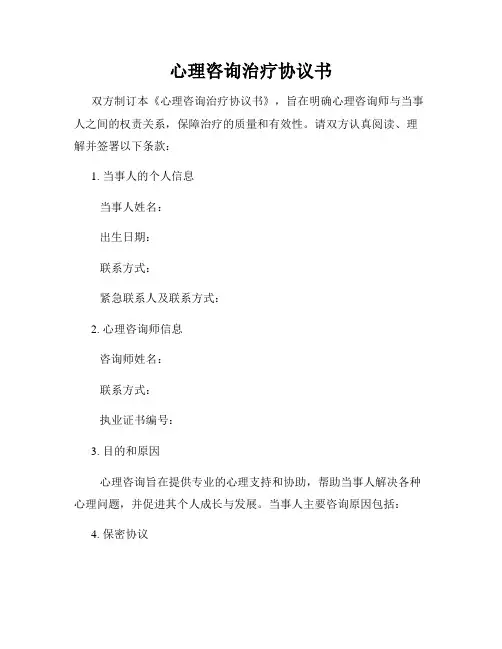 心理咨询治疗协议书

双方制订本《心理咨询治疗协议书》，旨在明确心理咨询师与当事人之间的权责关系，保障治疗的质量和有效性。请双方认真阅读、理解并签署以下条款：

1. 当事人的个人信息

当事人姓名：

出生日期：

联系方式：

紧急联系人及联系方式：

2. 心理咨询师信息

咨询师姓名：

联系方式：

执业证书编号：

3. 目的和原因

心理咨询旨在提供专业的心理支持和协助，帮助当事人解决各种心理问题，并促进其个人成长与发展。当事人主要咨询原因包括：

4. 保密协议